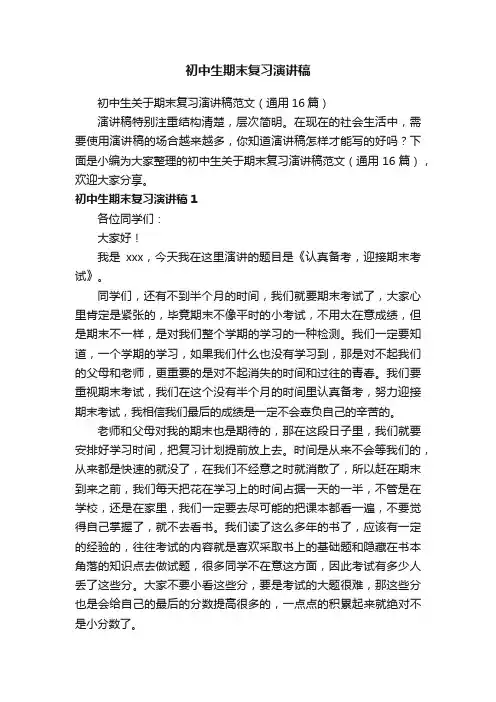 初中生期末复习演讲稿

初中生关于期末复习演讲稿范文（通用 16 篇）

演讲稿特别注重结构清楚，层次简明。在现在的社会生活中，需要使用演讲稿的场合越来越多，你知道演讲稿怎样才能写的好吗？下面是小编为大家整理的初中生关于期末复习演讲稿范文（通用 16 篇），欢迎大家分享。

初中生期末复习演讲稿 1

各位同学们：

大家好！

我是 xxx，今天我在这里演讲的题目是《认真备考，迎接期末考试》。

同学们，还有不到半个月的时间，我们就要期末考试了，大家心里肯定是紧张的，毕竟期末不像平时的小考试，不用太在意成绩，但是期末不一样，是对我们整个学期的学习的一种检测。我们一定要知道，一个学期的学习，如果我们什么也没有学习到，那是对不起我们的父母和老师，更重要的是对不起消失的时间和过往的青春。我们要重视期末考试，我们在这个没有半个月的时间里认真备考，努力迎接期末考试，我相信我们最后的成绩是一定不会辜负自己的辛苦的。

老师和父母对我的期末也是期待的，那在这段日子里，我们就要安排好学习时间，把复习计划提前放上去。时间是从来不会等我们的，从来都是快速的就没了，在我们不经意之时就消散了，所以赶在期末到来之前，我们每天把花在学习上的时间占据一天的一半，不管是在学校，还是在家里，我们一定要去尽可能的把课本都看一遍，不要觉得自己掌握了，就不去看书。我们读了这么多年的书了，应该有一定的经验的，往往考试的内容就是喜欢采取书上的基础题和隐藏在书本角落的知识点去做试题，很多同学不在意这方面，因此考试有多少人丢了这些分。大家不要小看这些分，要是考试的大题很难，那这些分也是会给自己的最后的分数提高很多的，一点点的积累起来就绝对不是小分数了。